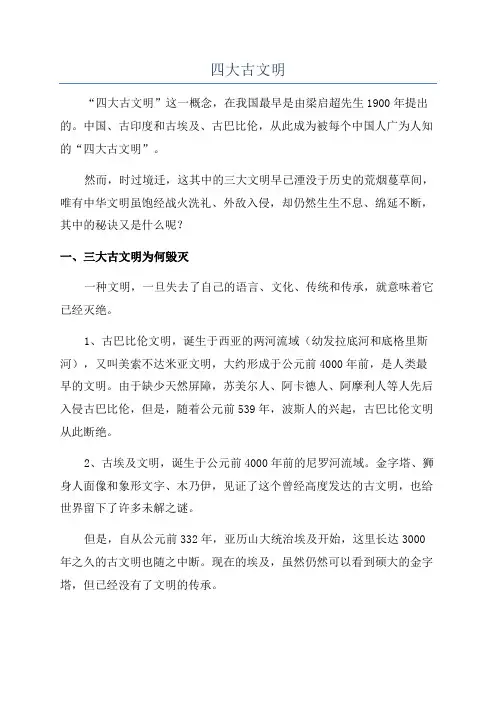 四大古文明

“四大古文明”这一概念，在我国最早是由梁启超先生1900年提出的。中国、古印度和古埃及、古巴比伦，从此成为被每个中国人广为人知的“四大古文明”。

然而，时过境迁，这其中的三大文明早已湮没于历史的荒烟蔓草间，唯有中华文明虽饱经战火洗礼、外敌入侵，却仍然生生不息、绵延不断，其中的秘诀又是什么呢？

一、三大古文明为何毁灭

一种文明，一旦失去了自己的语言、文化、传统和传承，就意味着它已经灭绝。

1、古巴比伦文明，诞生于西亚的两河流域（幼发拉底河和底格里斯河），又叫美索不达米亚文明，大约形成于公元前4000年前，是人类最早的文明。由于缺少天然屏障，苏美尔人、阿卡德人、阿摩利人等人先后入侵古巴比伦，但是，随着公元前539年，波斯人的兴起，古巴比伦文明从此断绝。

2、古埃及文明，诞生于公元前4000年前的尼罗河流域。金字塔、狮身人面像和象形文字、木乃伊，见证了这个曾经高度发达的古文明，也给世界留下了许多未解之谜。

但是，自从公元前332年，亚历山大统治埃及开始，这里长达3000年之久的古文明也随之中断。现在的埃及，虽然仍然可以看到硕大的金字塔，但已经没有了文明的传承。